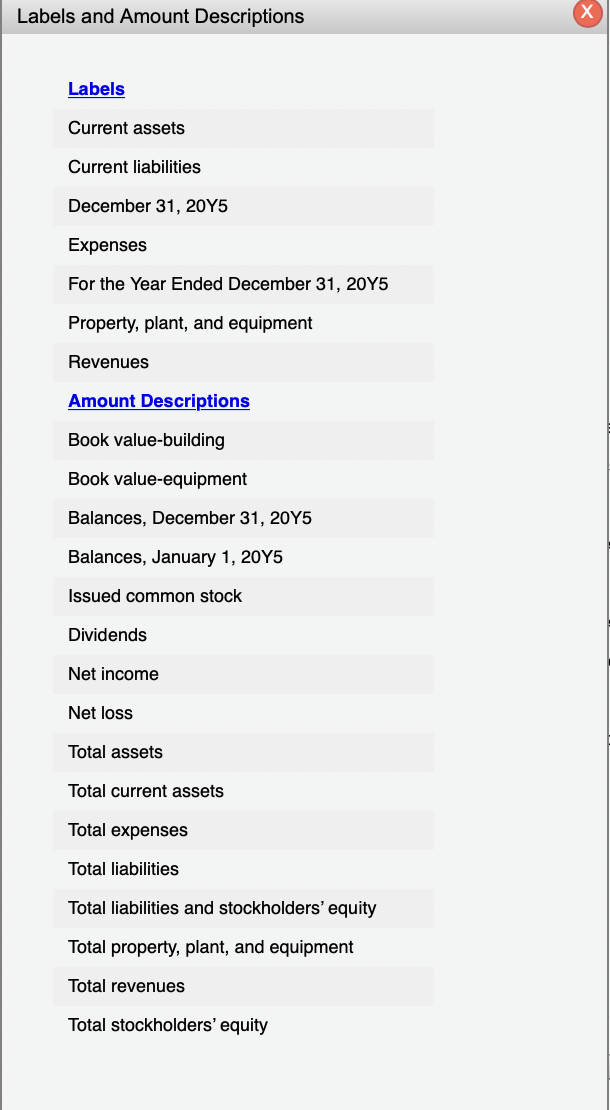 Labels and Amount Descriptions X

Labels
Current assets
Current liabilities
December 31, 20Y5
Expenses
For the Year Ended December 31, 20Y5
Property, plant, and equipment
Revenues

Amount Descriptions
Book value-building
Book value-equipment
Balances, December 31, 20Y5
Balances, January 1, 20Y5
Issued common stock
Dividends
Net income
Net loss
Total assets
Total current assets
Total expenses
Total liabilities
Total liabilities and stockholders' equity
Total property, plant, and equipment
Total revenues
Total stockholders' equity